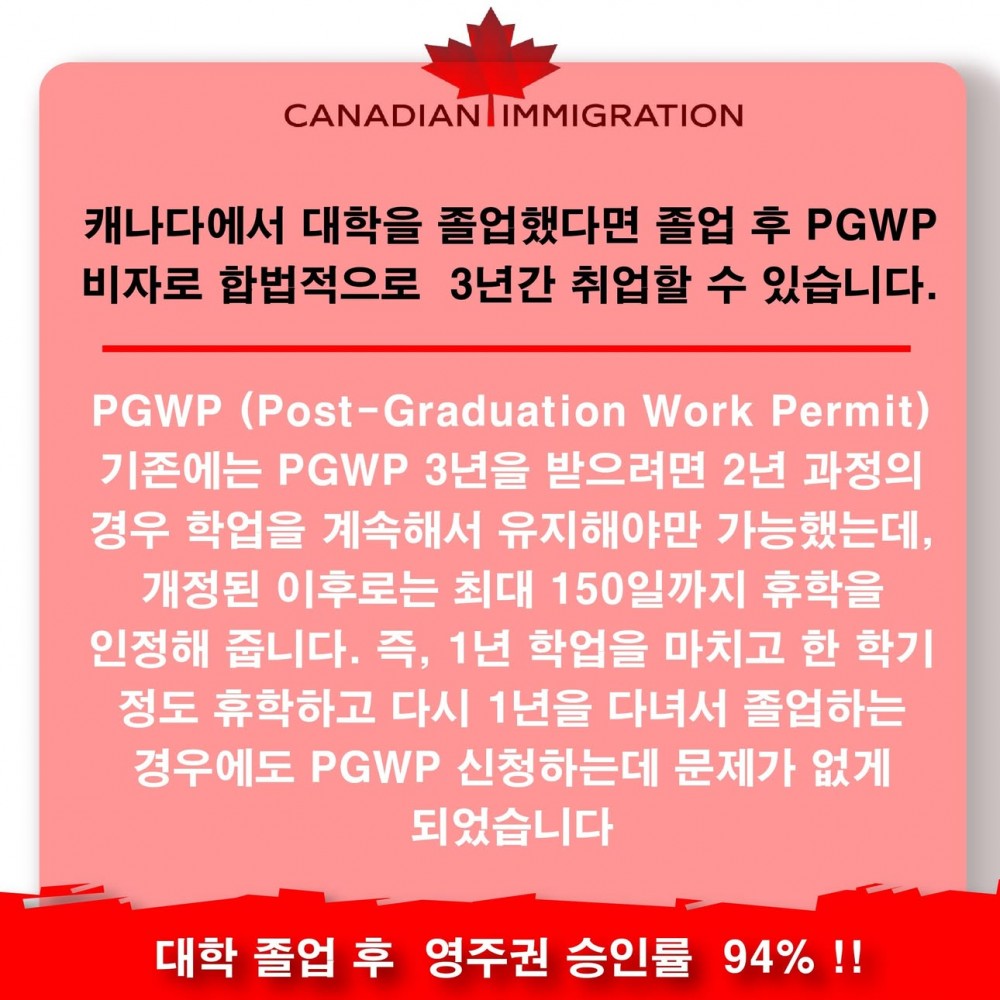 CANADIAN IMMIGRATION

캐나다에서 대학을 졸업했다면 졸업 후 PGWP 비자로 합법적으로 3년간 취업할 수 있습니다.

PGWP (Post-Graduation Work Permit) 기존에는 PGWP 3년을 받으려면 2년 과정의 경우 학업을 계속해서 유지해야만 가능했는데, 개정된 이후로는 최대 150일까지 휴학을 인정해 줍니다. 즉, 1년 학업을 마치고 한 학기 정도 휴학하고 다시 1년을 다녀서 졸업하는 경우에도 PGWP 신청하는데 문제가 없게 되었습니다

대학 졸업 후 영주권 승인률 94% !!